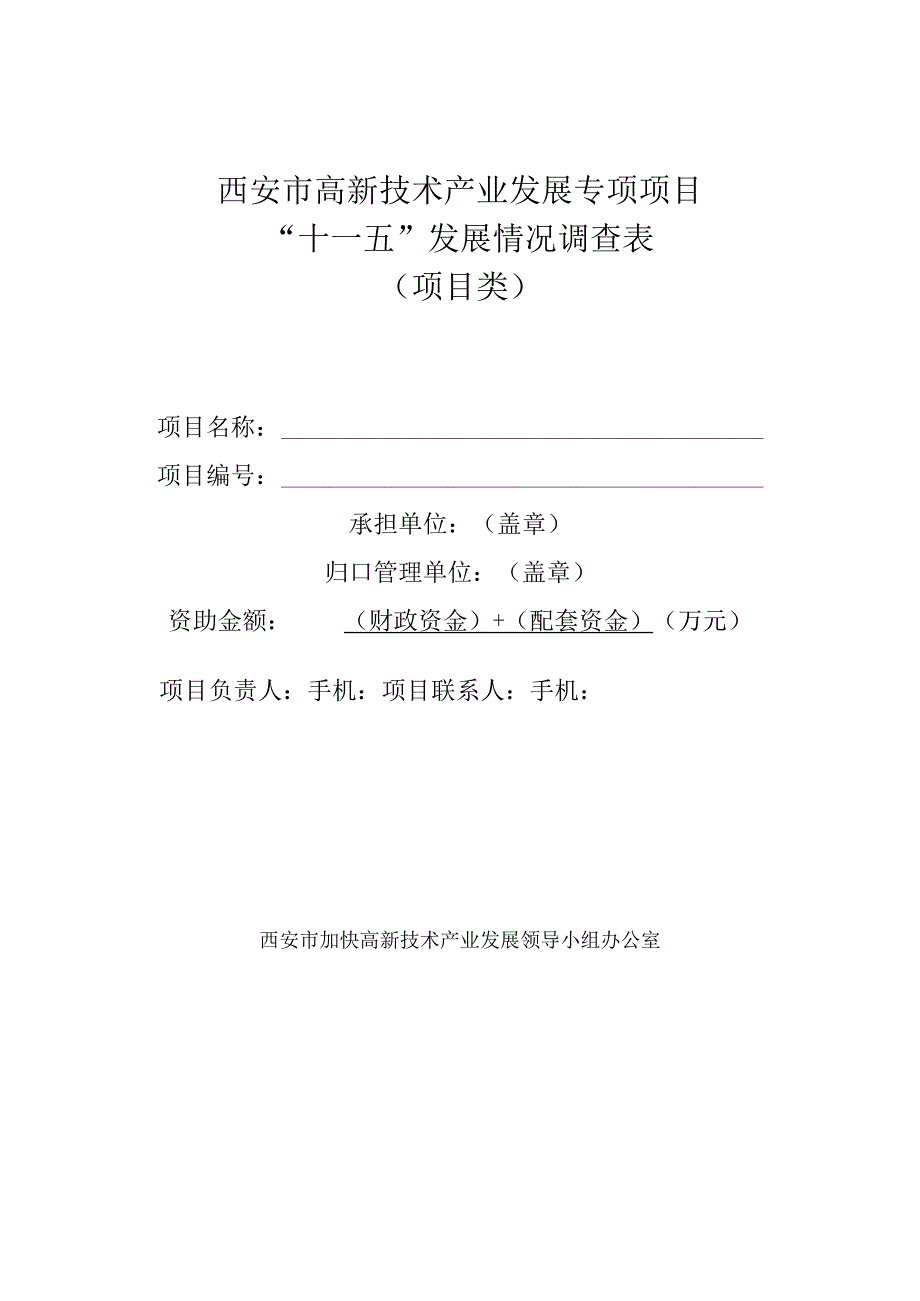 西安市高新技术产业发展专项项目
“十一五”发展情况调查表
（项目类）

项目名称：

项目编号：

承担单位：（盖章）

归口管理单位：（盖章）

资助金额：（财政资金）+（配套资金）（万元）

项目负责人：手机：项目联系人：手机：

西安市加快高新技术产业发展领导小组办公室